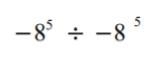 $-8^5 \div -8^5$